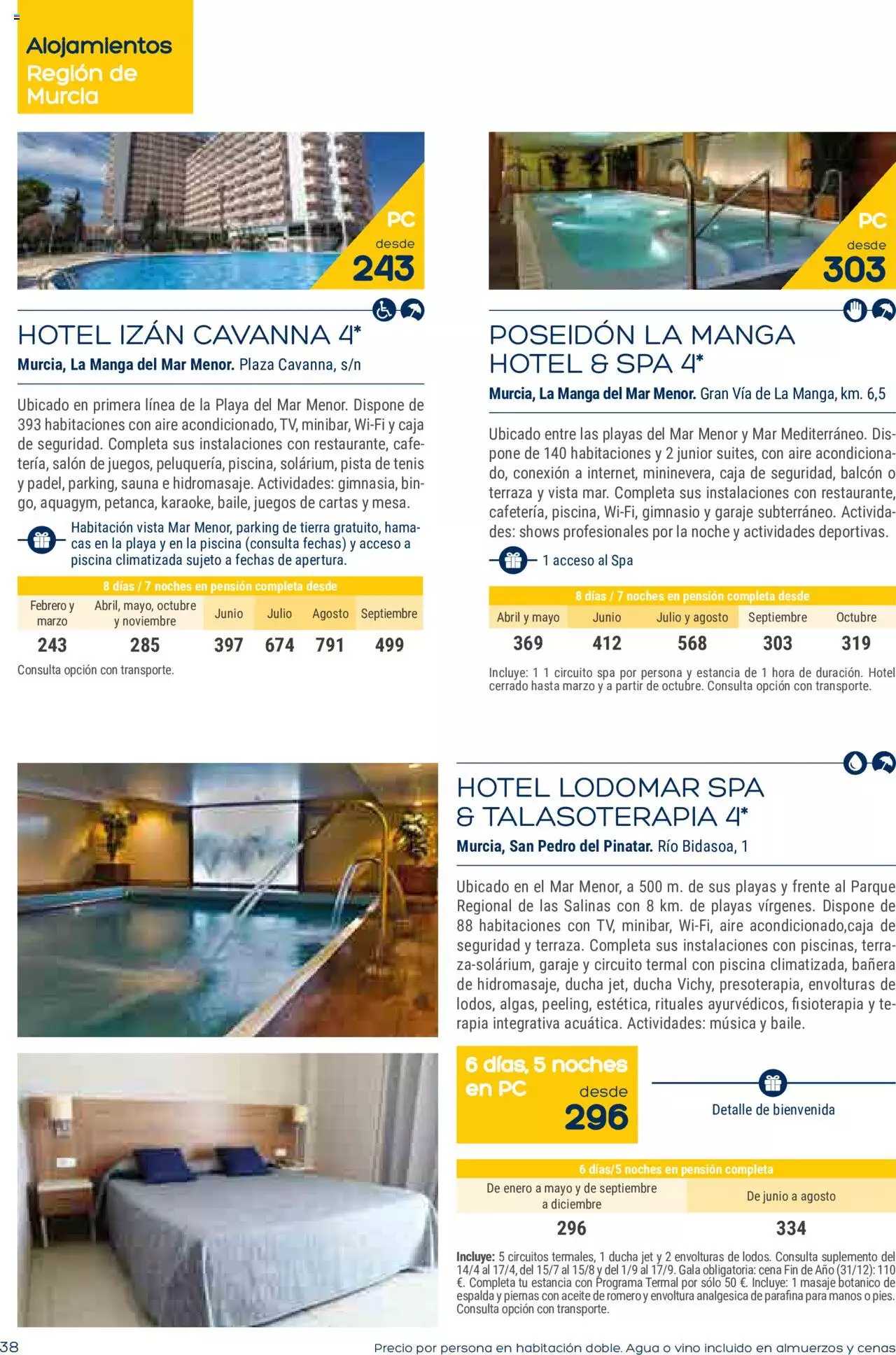 Alojamientos
Región de Murcia

PC
desde
243

HOTEL IZÁN CAVANNA 4*
Murcia, La Manga del Mar Menor. Plaza Cavanna, s/n

Ubicado en primera línea de la Playa del Mar Menor. Dispone de 393 habitaciones con aire acondicionado, TV, minibar, Wi-Fi y caja de seguridad. Completa sus instalaciones con restaurante, cafetería, salón de juegos, peluquería, piscina, solárium, pista de tenis y padel, parking, sauna e hidromasaje. Actividades: gimnasia, bingo, aquagym, petanca, karaoke, baile, juegos de cartas y mesa.

Habitación vista Mar Menor, parking de tierra gratuito, hamacas en la playa y en la piscina (consulta fechas) y acceso a piscina climatizada sujeto a fechas de apertura.

8 días / 7 noches en pensión completa desde

| Febrero y marzo | Abril, mayo, octubre y noviembre | Junio | Julio | Agosto | Septiembre |
|---|---|---|---|---|---|
| 243 | 285 | 397 | 674 | 791 | 499 |

Consulta opción con transporte.

PC
desde
303

POSEIDÓN LA MANGA HOTEL & SPA 4*
Murcia, La Manga del Mar Menor. Gran Vía de La Manga, km. 6,5

Ubicado entre las playas del Mar Menor y Mar Mediterráneo. Dispone de 140 habitaciones y 2 junior suites, con aire acondicionado, conexión a internet, mininevera, caja de seguridad, balcón o terraza y vista mar. Completa sus instalaciones con restaurante, cafetería, piscina, Wi-Fi, gimnasio y garaje subterráneo. Actividades: shows profesionales por la noche y actividades deportivas.

1 acceso al Spa

8 días / 7 noches en pensión completa desde

| Abril y mayo | Junio | Julio y agosto | Septiembre | Octubre |
|---|---|---|---|---|
| 369 | 412 | 568 | 303 | 319 |

Incluye: 1 1 circuito spa por persona y estancia de 1 hora de duración. Hotel cerrado hasta marzo y a partir de octubre. Consulta opción con transporte.

HOTEL LODOMAR SPA & TALASOTERAPIA 4*
Murcia, San Pedro del Pinatar. Río Bidasoa, 1

Ubicado en el Mar Menor, a 500 m. de sus playas y frente al Parque Regional de las Salinas con 8 km. de playas vírgenes. Dispone de 88 habitaciones con TV, minibar, Wi-Fi, aire acondicionado,caja de seguridad y terraza. Completa sus instalaciones con piscinas, terraza-solárium, garaje y circuito termal con piscina climatizada, bañera de hidromasaje, ducha jet, ducha Vichy, presoterapia, envolturas de lodos, algas, peeling, estética, rituales ayurvédicos, fisioterapia y terapia integrativa acuática. Actividades: música y baile.

6 días, 5 noches en PC
desde
296

Detalle de bienvenida

6 días/5 noches en pensión completa

| De enero a mayo y de septiembre a diciembre | De junio a agosto |
|---|---|
| 296 | 334 |

Incluye: 5 circuitos termales, 1 ducha jet y 2 envolturas de lodos. Consulta suplemento del 14/4 al 17/4, del 15/7 al 15/8 y del 1/9 al 17/9. Gala obligatoria: cena Fin de Año (31/12): 110 €. Completa tu estancia con Programa Termal por sólo 50 €. Incluye: 1 masaje botanico de espalda y piernas con aceite de romero y envoltura analgesica de parafina para manos o pies. Consulta opción con transporte.

38

Precio por persona en habitación doble. Agua o vino incluido en almuerzos y cenas